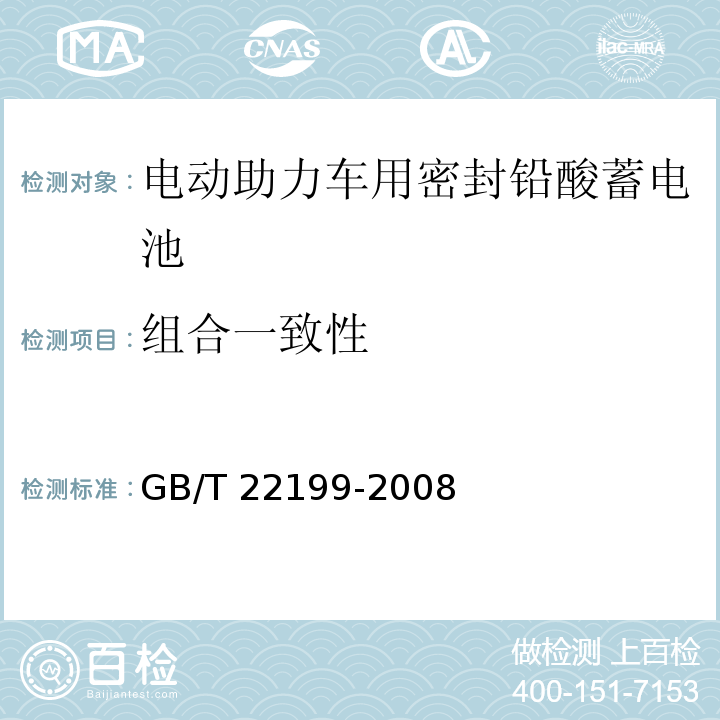 MA CNAS AL ilac-MRA

检测对象：电动助力车用密封铅酸蓄电池

检测项目：组合一致性

检测标准：GB/T 22199-2008

百检
Baijiantest.com

做检测 上百检
400-151-7153